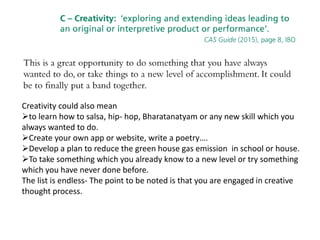 C – Creativity: 'exploring and extending ideas leading to an original or interpretive product or performance'.
CAS Guide (2015), page 8, IBO

This is a great opportunity to do something that you have always wanted to do, or take things to a new level of accomplishment. It could be to finally put a band together.

Creativity could also mean
➢to learn how to salsa, hip- hop, Bharatanatyam or any new skill which you always wanted to do.
➢Create your own app or website, write a poetry....
➢Develop a plan to reduce the green house gas emission in school or house.
➢To take something which you already know to a new level or try something which you have never done before.
The list is endless- The point to be noted is that you are engaged in creative thought process.